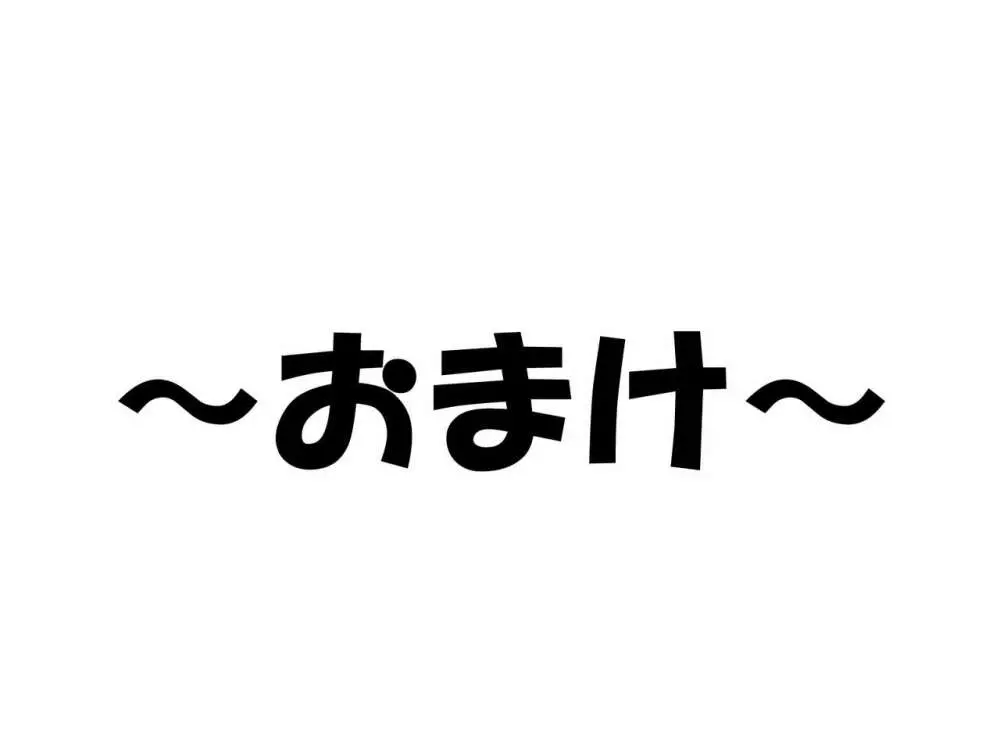 ～おまけ～